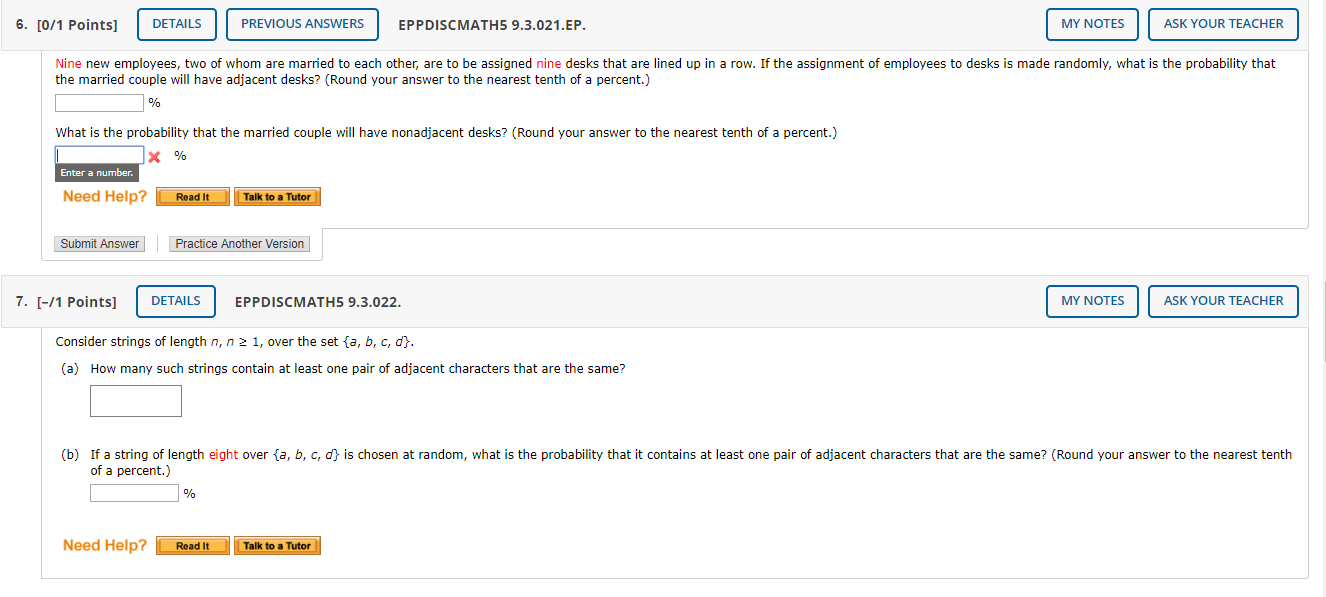 6. [0/1 Points] DETAILS PREVIOUS ANSWERS EPPDISCMATH5 9.3.021.EP. MY NOTES ASK YOUR TEACHER

Nine new employees, two of whom are married to each other, are to be assigned nine desks that are lined up in a row. If the assignment of employees to desks is made randomly, what is the probability that the married couple will have adjacent desks? (Round your answer to the nearest tenth of a percent.)

%

What is the probability that the married couple will have nonadjacent desks? (Round your answer to the nearest tenth of a percent.)

%

Enter a number.

Need Help? Read It Talk to a Tutor

Submit Answer Practice Another Version

7. [–/1 Points] DETAILS EPPDISCMATH5 9.3.022. MY NOTES ASK YOUR TEACHER

Consider strings of length $n$, $n \geq 1$, over the set $\{a, b, c, d\}$.

(a) How many such strings contain at least one pair of adjacent characters that are the same?

(b) If a string of length eight over $\{a, b, c, d\}$ is chosen at random, what is the probability that it contains at least one pair of adjacent characters that are the same? (Round your answer to the nearest tenth of a percent.)

%

Need Help? Read It Talk to a Tutor